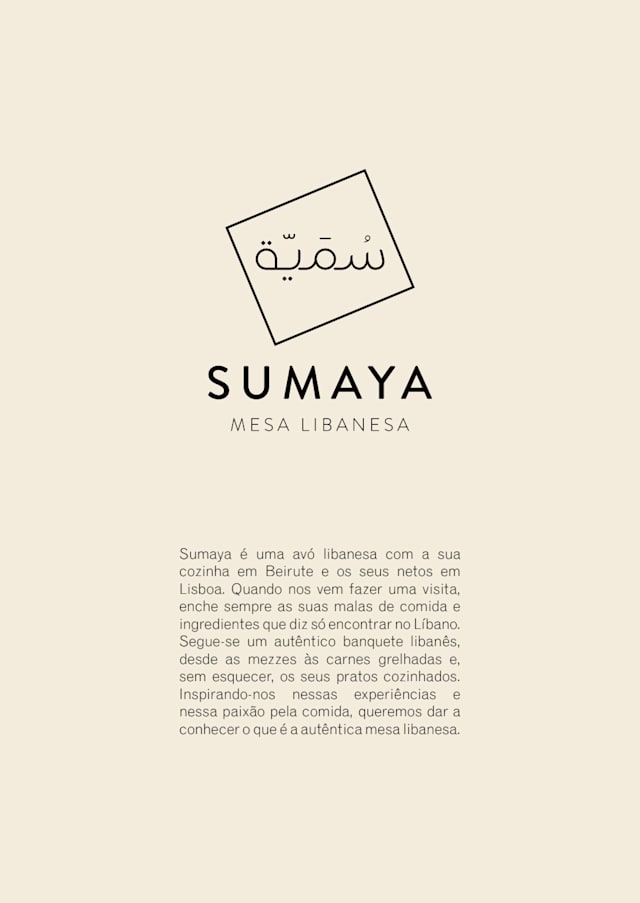 سُمَيّة

SUMAYA

MESA LIBANESA

Sumaya é uma avó libanesa com a sua cozinha em Beirute e os seus netos em Lisboa. Quando nos vem fazer uma visita, enche sempre as suas malas de comida e ingredientes que diz só encontrar no Líbano. Segue-se um autêntico banquete libanês, desde as mezzes às carnes grelhadas e, sem esquecer, os seus pratos cozinhados. Inspirando-nos nessas experiências e nessa paixão pela comida, queremos dar a conhecer o que é a autêntica mesa libanesa.